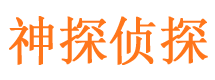 神探侦探